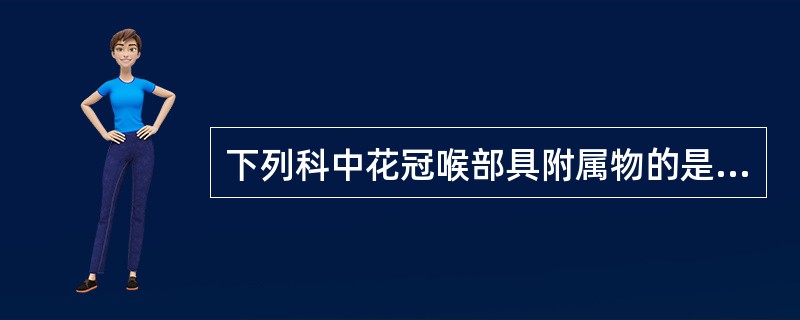 下列科中花冠喉部具附属物的是...